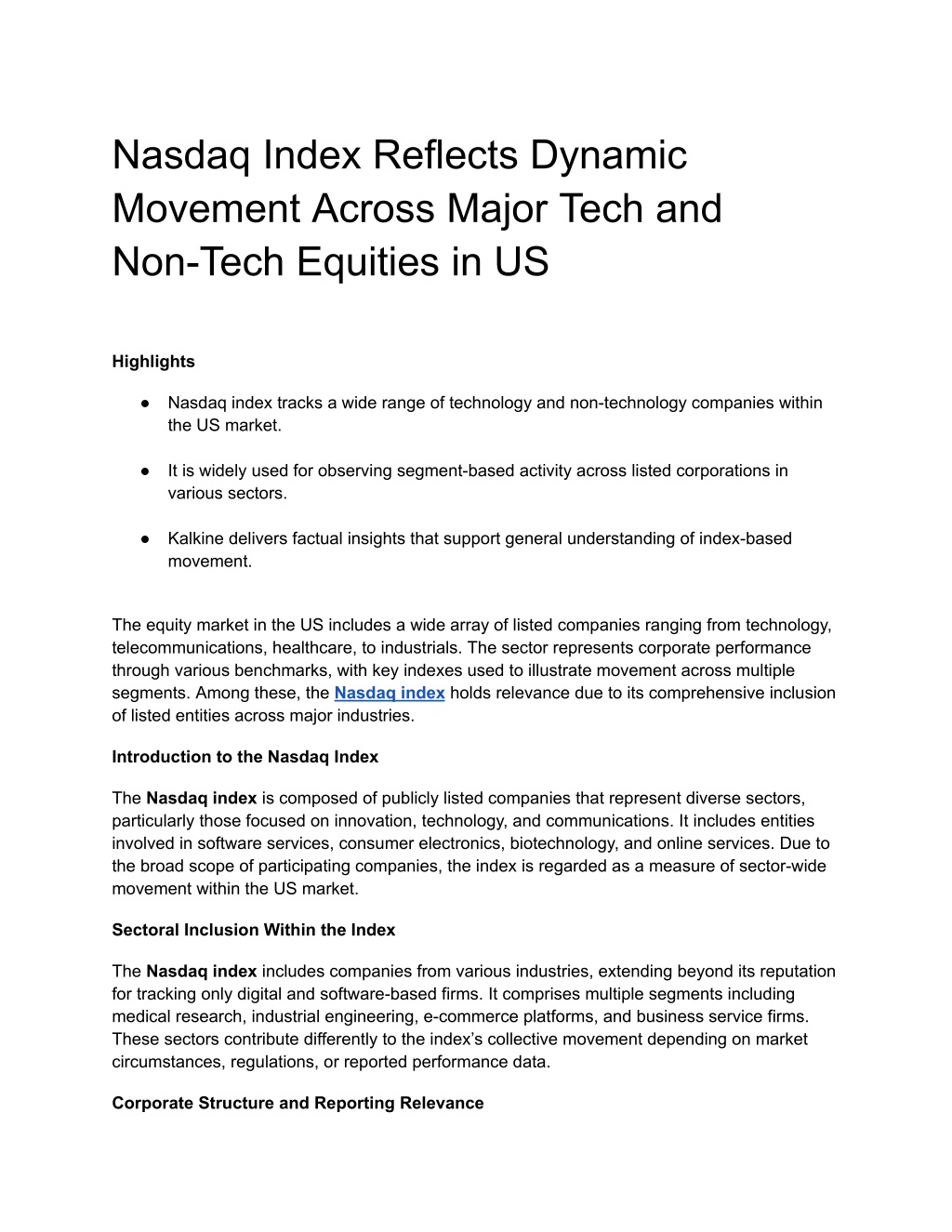 Nasdaq Index Reflects Dynamic Movement Across Major Tech and Non-Tech Equities in US

Highlights

● Nasdaq index tracks a wide range of technology and non-technology companies within the US market.

● It is widely used for observing segment-based activity across listed corporations in various sectors.

● Kalkine delivers factual insights that support general understanding of index-based movement.

The equity market in the US includes a wide array of listed companies ranging from technology, telecommunications, healthcare, to industrials. The sector represents corporate performance through various benchmarks, with key indexes used to illustrate movement across multiple segments. Among these, the Nasdaq index holds relevance due to its comprehensive inclusion of listed entities across major industries.

Introduction to the Nasdaq Index

The Nasdaq index is composed of publicly listed companies that represent diverse sectors, particularly those focused on innovation, technology, and communications. It includes entities involved in software services, consumer electronics, biotechnology, and online services. Due to the broad scope of participating companies, the index is regarded as a measure of sector-wide movement within the US market.

Sectoral Inclusion Within the Index

The Nasdaq index includes companies from various industries, extending beyond its reputation for tracking only digital and software-based firms. It comprises multiple segments including medical research, industrial engineering, e-commerce platforms, and business service firms. These sectors contribute differently to the index's collective movement depending on market circumstances, regulations, or reported performance data.

Corporate Structure and Reporting Relevance